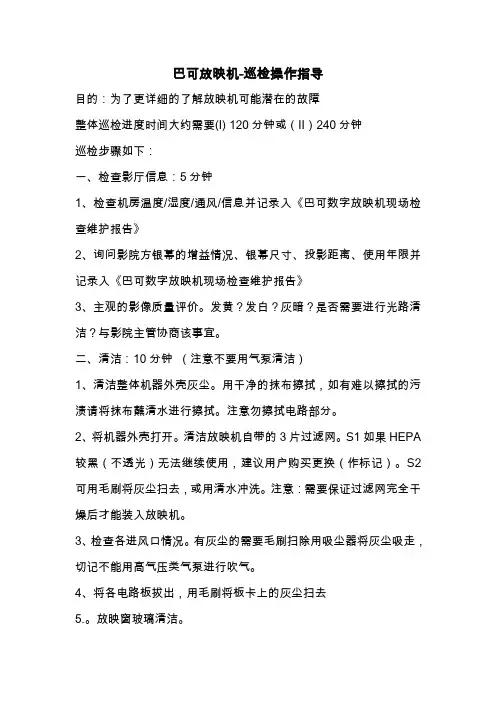 巴可放映机-巡检操作指导

目的：为了更详细的了解放映机可能潜在的故障

整体巡检进度时间大约需要(I) 120 分钟或（II）240 分钟

巡检步骤如下：

一、检查影厅信息：5 分钟

1、检查机房温度/湿度/通风/信息并记录入《巴可数字放映机现场检查维护报告》

2、询问影院方银幕的增益情况、银幕尺寸、投影距离、使用年限并记录入《巴可数字放映机现场检查维护报告》

3、主观的影像质量评价。发黄？发白？灰暗？是否需要进行光路清洁？与影院主管协商该事宜。

二、清洁：10 分钟 （注意不要用气泵清洁）

1、清洁整体机器外壳灰尘。用干净的抹布擦拭，如有难以擦拭的污渍请将抹布蘸清水进行擦拭。注意勿擦拭电路部分。

2、将机器外壳打开。清洁放映机自带的 3 片过滤网。S1 如果 HEPA 较黑（不透光）无法继续使用，建议用户购买更换（作标记）。S2 可用毛刷将灰尘扫去，或用清水冲洗。注意：需要保证过滤网完全干燥后才能装入放映机。

3、检查各进风口情况。有灰尘的需要毛刷扫除用吸尘器将灰尘吸走，切记不能用高气压类气泵进行吹气。

4、将各电路板拔出，用毛刷将板卡上的灰尘扫去

5.。放映窗玻璃清洁。